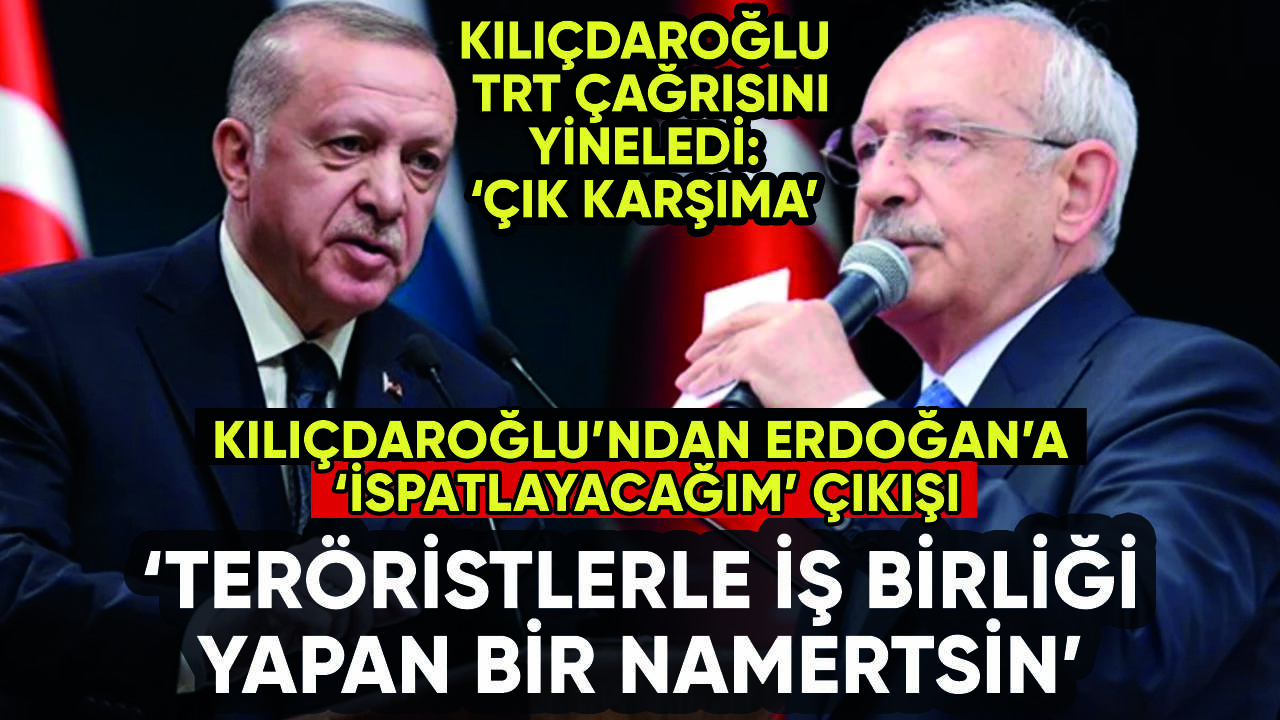 KILIÇDAROĞLU TRT ÇAĞRISINI YİNELEDİ: 'ÇIK KARŞIMA'

KILIÇDAROĞLU'NDAN ERDOĞAN'A 'İSPATLAYACAĞIM' ÇIKIŞI

'TERÖRİSTLERLE İŞ BİRLİĞİ YAPAN BİR NAMERTSİN'